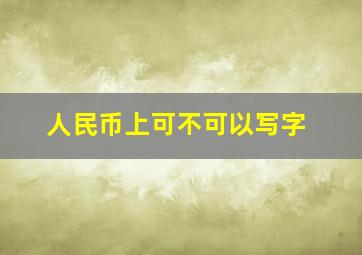 人民币上可不可以写字